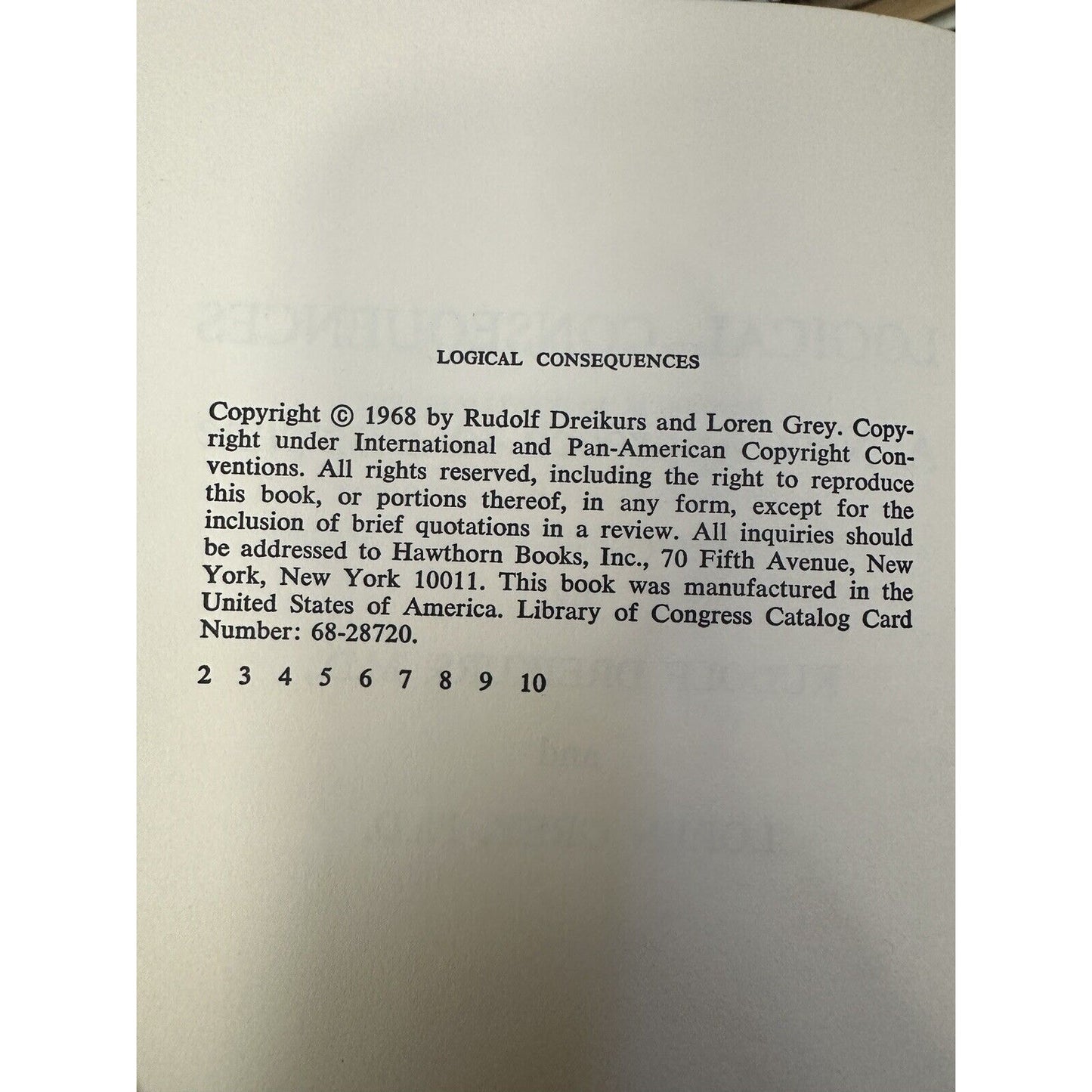 LOGICAL CONSEQUENCES

Copyright © 1968 by Rudolf Dreikurs and Loren Grey. Copyright under International and Pan-American Copyright Conventions. All rights reserved, including the right to reproduce this book, or portions thereof, in any form, except for the inclusion of brief quotations in a review. All inquiries should be addressed to Hawthorn Books, Inc., 70 Fifth Avenue, New York, New York 10011. This book was manufactured in the United States of America. Library of Congress Catalog Card Number: 68-28720.

2 3 4 5 6 7 8 9 10